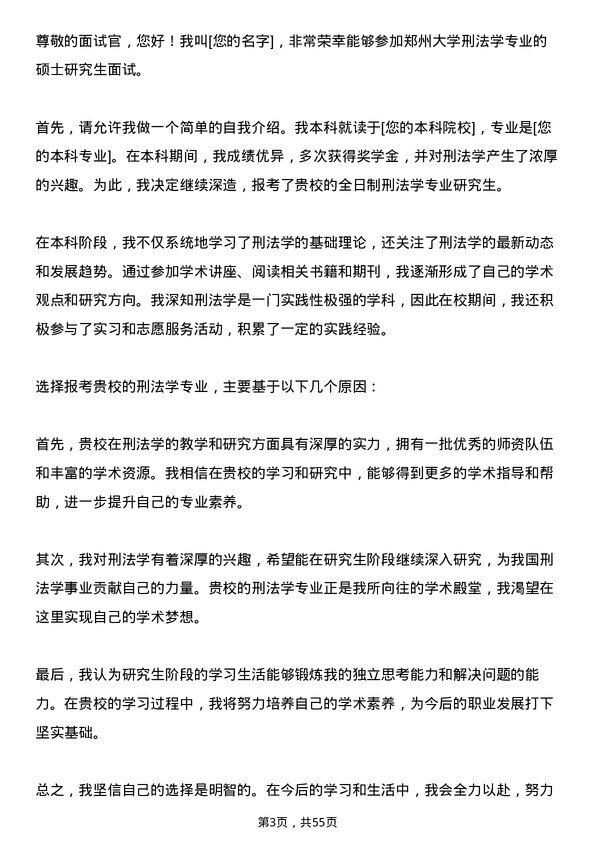 尊敬的面试官，您好！我叫[您的名字]，非常荣幸能够参加郑州大学刑法学专业的硕士研究生面试。

首先，请允许我做一个简单的自我介绍。我本科就读于[您的本科院校]，专业是[您的本科专业]。在本科期间，我成绩优异，多次获得奖学金，并对刑法学产生了浓厚的兴趣。为此，我决定继续深造，报考了贵校的全日制刑法学专业研究生。

在本科阶段，我不仅系统地学习了刑法学的基础理论，还关注了刑法学的最新动态和发展趋势。通过参加学术讲座、阅读相关书籍和期刊，我逐渐形成了自己的学术观点和研究方向。我深知刑法学是一门实践性极强的学科，因此在校期间，我还积极参与了实习和志愿服务活动，积累了一定的实践经验。

选择报考贵校的刑法学专业，主要基于以下几个原因：

首先，贵校在刑法学的教学和研究方面具有深厚的实力，拥有一批优秀的师资队伍和丰富的学术资源。我相信在贵校的学习和研究中，能够得到更多的学术指导和帮助，进一步提升自己的专业素养。

其次，我对刑法学有着深厚的兴趣，希望能在研究生阶段继续深入研究，为我国刑法学事业贡献自己的力量。贵校的刑法学专业正是我所向往的学术殿堂，我渴望在这里实现自己的学术梦想。

最后，我认为研究生阶段的学习生活能够锻炼我的独立思考能力和解决问题的能力。在贵校的学习过程中，我将努力培养自己的学术素养，为今后的职业发展打下坚实基础。

总之，我坚信自己的选择是明智的。在今后的学习和生活中，我会全力以赴，努力

第3页，共55页